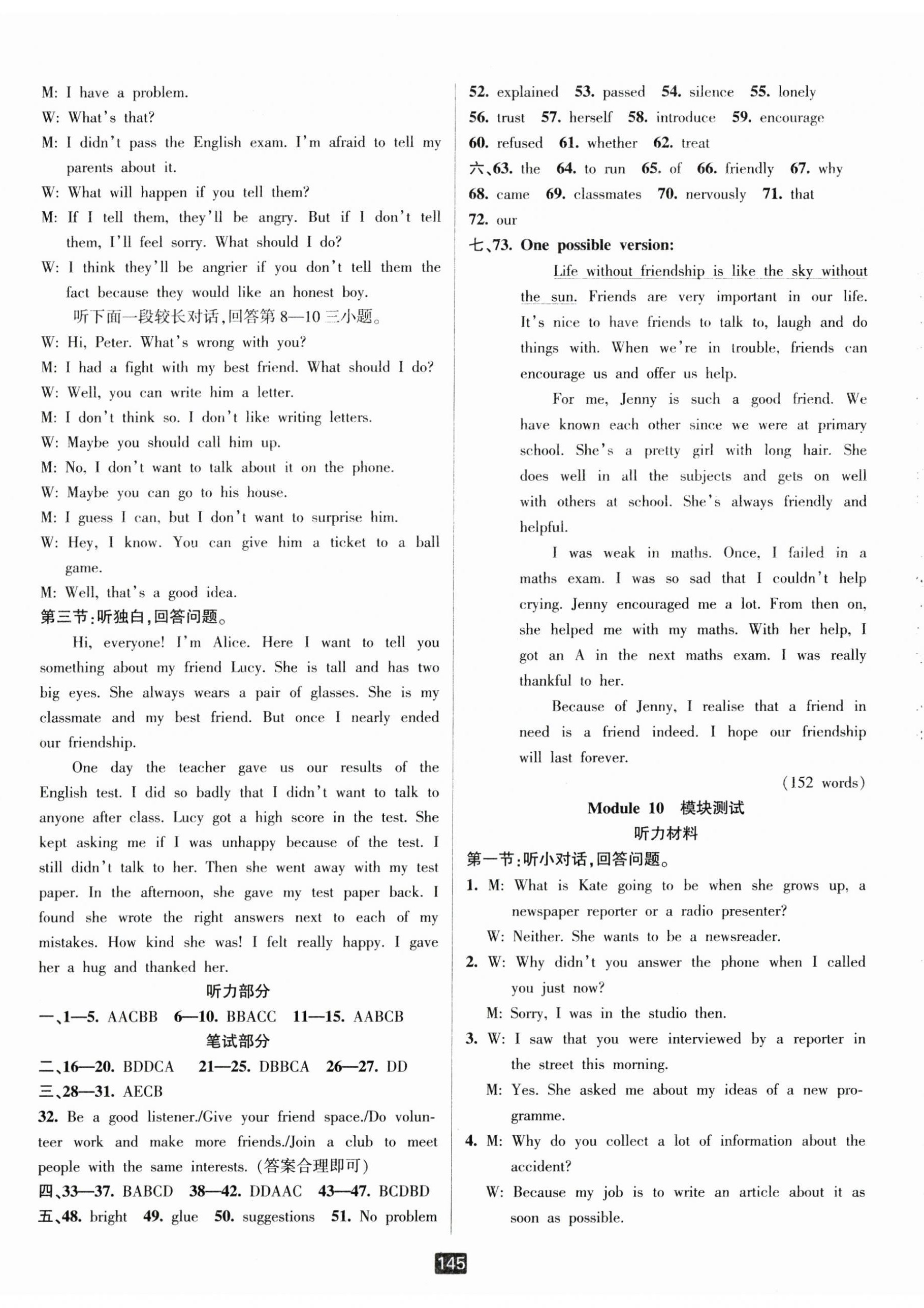 M: I have a problem.
W: What's that?
M: I didn't pass the English exam. I'm afraid to tell my parents about it.
W: What will happen if you tell them?
M: If I tell them, they'll be angry. But if I don't tell them, I'll feel sorry. What should I do?
W: I think they'll be angrier if you don't tell them the fact because they would like an honest boy.
听下面一段较长对话,回答第 8—10 三小题。
W: Hi, Peter. What's wrong with you?
M: I had a fight with my best friend. What should I do?
W: Well, you can write him a letter.
M: I don't think so. I don't like writing letters.
W: Maybe you should call him up.
M: No, I don't want to talk about it on the phone.
W: Maybe you can go to his house.
M: I guess I can, but I don't want to surprise him.
W: Hey, I know. You can give him a ticket to a ball game.
M: Well, that's a good idea.
第三节:听独白,回答问题。
Hi, everyone! I'm Alice. Here I want to tell you something about my friend Lucy. She is tall and has two big eyes. She always wears a pair of glasses. She is my classmate and my best friend. But once I nearly ended our friendship.
One day the teacher gave us our results of the English test. I did so badly that I didn't want to talk to anyone after class. Lucy got a high score in the test. She kept asking me if I was unhappy because of the test. I still didn't talk to her. Then she went away with my test paper. In the afternoon, she gave my test paper back. I found she wrote the right answers next to each of my mistakes. How kind she was! I felt really happy. I gave her a hug and thanked her.
听力部分
一、1—5. AACBB 6—10. BBACC 11—15. AABCB
笔试部分
二、16—20. BDDCA 21—25. DBBCA 26—27. DD
三、28—31. AECB
32. Be a good listener./Give your friend space./Do volunteer work and make more friends./Join a club to meet people with the same interests. (答案合理即可)
四、33—37. BABCD 38—42. DDAAC 43—47. BCDBD
五、48. bright 49. glue 50. suggestions 51. No problem
52. explained 53. passed 54. silence 55. lonely
56. trust 57. herself 58. introduce 59. encourage
60. refused 61. whether 62. treat
六、63. the 64. to run 65. of 66. friendly 67. why
68. came 69. classmates 70. nervously 71. that
72. our
七、73. One possible version:
Life without friendship is like the sky without the sun. Friends are very important in our life. It's nice to have friends to talk to, laugh and do things with. When we're in trouble, friends can encourage us and offer us help.
For me, Jenny is such a good friend. We have known each other since we were at primary school. She's a pretty girl with long hair. She does well in all the subjects and gets on well with others at school. She's always friendly and helpful.
I was weak in maths. Once, I failed in a maths exam. I was so sad that I couldn't help crying. Jenny encouraged me a lot. From then on, she helped me with my maths. With her help, I got an A in the next maths exam. I was really thankful to her.
Because of Jenny, I realise that a friend in need is a friend indeed. I hope our friendship will last forever.
(152 words)
Module 10 模块测试
听力材料
第一节:听小对话,回答问题。
1. M: What is Kate going to be when she grows up, a newspaper reporter or a radio presenter?
W: Neither. She wants to be a newsreader.
2. W: Why didn't you answer the phone when I called you just now?
M: Sorry, I was in the studio then.
3. W: I saw that you were interviewed by a reporter in the street this morning.
M: Yes. She asked me about my ideas of a new programme.
4. M: Why do you collect a lot of information about the accident?
W: Because my job is to write an article about it as soon as possible.
145